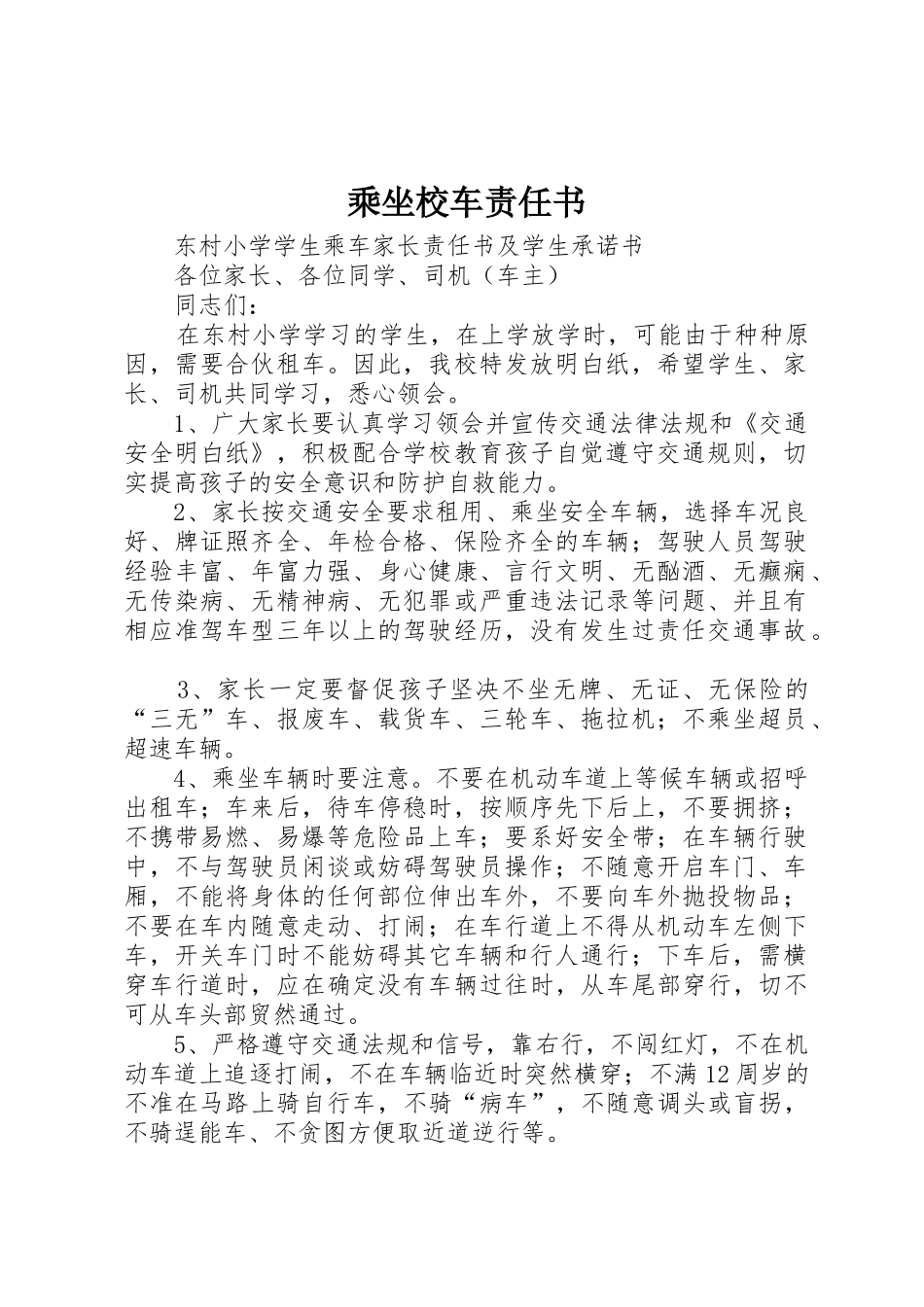 乘坐校车责任书

东村小学学生乘车家长责任书及学生承诺书

各位家长、各位同学、司机（车主）

同志们：

在东村小学学习的学生，在上学放学时，可能由于种种原因，需要合伙租车。因此，我校特发放明白纸，希望学生、家长、司机共同学习，悉心领会。

1、广大家长要认真学习领会并宣传交通法律法规和《交通安全明白纸》，积极配合学校教育孩子自觉遵守交通规则，切实提高孩子的安全意识和防护自救能力。

2、家长按交通安全要求租用、乘坐安全车辆，选择车况良好、牌证照齐全、年检合格、保险齐全的车辆；驾驶人员驾驶经验丰富、年富力强、身心健康、言行文明、无酗酒、无癫痫、无传染病、无精神病、无犯罪或严重违法记录等问题、并且有相应准驾车型三年以上的驾驶经历，没有发生过责任交通事故。

3、家长一定要督促孩子坚决不坐无牌、无证、无保险的“三无”车、报废车、载货车、三轮车、拖拉机；不乘坐超员、超速车辆。

4、乘坐车辆时要注意。不要在机动车道上等候车辆或招呼出租车；车来后，待车停稳时，按顺序先下后上，不要拥挤；不携带易燃、易爆等危险品上车；要系好安全带；在车辆行驶中，不与驾驶员闲谈或妨碍驾驶员操作；不随意开启车门、车厢，不能将身体的任何部位伸出车外，不要向车外抛投物品；不要在车内随意走动、打闹；在车行道上不得从机动车左侧下车，开关车门时不能妨碍其它车辆和行人通行；下车后，需横穿车行道时，应在确定没有车辆过往时，从车尾部穿行，切不可从车头部贸然通过。

5、严格遵守交通法规和信号，靠右行，不闯红灯，不在机动车道上追逐打闹，不在车辆临近时突然横穿；不满12周岁的不准在马路上骑自行车，不骑“病车”，不随意调头或盲拐，不骑逞能车、不贪图方便取近道逆行等。